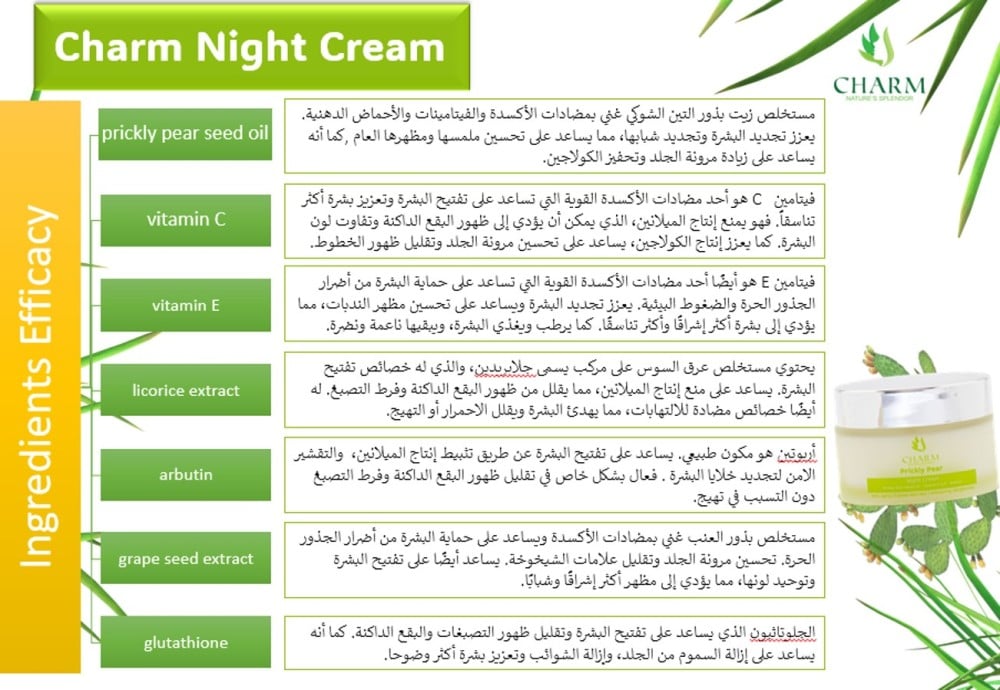 Charm Night Cream

CHARM
NATURE'S SPLENDOR

Ingredients Efficacy

prickly pear seed oil

مستخلص زيت بذور التين الشوكي غني بمضادات الأكسدة والفيتامينات والأحماض الدهنية. يعزز تجديد البشرة وتجديد شبابها، مما يساعد على تحسين ملمسها ومظهرها العام ,كما أنه يساعد على زيادة مرونة الجلد وتحفيز الكولاجين.

vitamin C

فيتامين C هو أحد مضادات الأكسدة القوية التي تساعد على تفتيح البشرة وتعزيز بشرة أكثر تناسقاً. فهو يمنع إنتاج الميلانين، الذي يمكن أن يؤدي إلى ظهور البقع الداكنة وتفاوت لون البشرة. كما يعزز إنتاج الكولاجين، يساعد على تحسين مرونة الجلد وتقليل ظهور الخطوط.

vitamin E

فيتامين E هو أيضًا أحد مضادات الأكسدة القوية التي تساعد على حماية البشرة من أضرار الجذور الحرة والضغوط البيئية. يعزز تجديد البشرة ويساعد على تحسين مظهر الندبات، مما يؤدي إلى بشرة أكثر إشراقًا وأكثر تناسقًا. كما يرطب ويغذي البشرة، ويبقيها ناعمة ونضرة.

licorice extract

يحتوي مستخلص عرق السوس على مركب يسمى جلابريدين، والذي له خصائص تفتيح البشرة. يساعد على منع إنتاج الميلانين، مما يقلل من ظهور البقع الداكنة وفرط التصبغ. له أيضًا خصائص مضادة للالتهابات، مما يهدئ البشرة ويقلل الاحمرار أو التهيج.

arbutin

أربوتين هو مكون طبيعي. يساعد على تفتيح البشرة عن طريق تثبيط إنتاج الميلانين، والتقشير الامن لتجديد خلايا البشرة . فعال بشكل خاص في تقليل ظهور البقع الداكنة وفرط التصبغ دون التسبب في تهيج.

grape seed extract

مستخلص بذور العنب غني بمضادات الأكسدة ويساعد على حماية البشرة من أضرار الجذور الحرة. تحسين مرونة الجلد وتقليل علامات الشيخوخة. يساعد أيضًا على تفتيح البشرة وتوحيد لونها، مما يؤدي إلى مظهر أكثر إشراقًا وشبابًا.

glutathione

الجلوتاثيون الذي يساعد على تفتيح البشرة وتقليل ظهور التصبغات والبقع الداكنة. كما أنه يساعد على إزالة السموم من الجلد، وإزالة الشوائب وتعزيز بشرة أكثر وضوحا.

CHARM
Prickly Pear